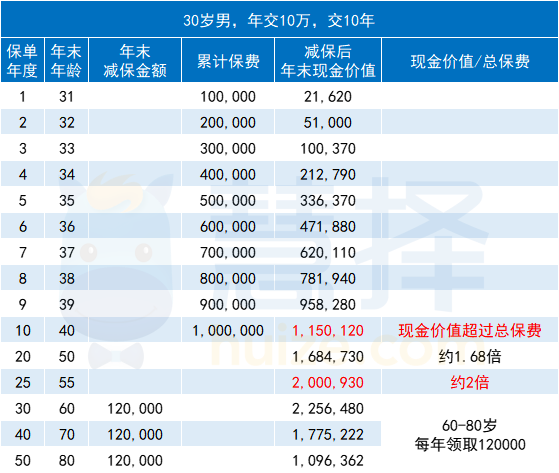 30岁男，年交10万，交10年

| 保单年度 | 年末年龄 | 年末减保金额 | 累计保费 | 减保后年末现金价值 | 现金价值/总保费 |
|---|---|---|---|---|---|
| 1 | 31 | | 100,000 | 21,620 | |
| 2 | 32 | | 200,000 | 51,000 | |
| 3 | 33 | | 300,000 | 100,370 | |
| 4 | 34 | | 400,000 | 212,790 | |
| 5 | 35 | | 500,000 | 336,370 | |
| 6 | 36 | | 600,000 | 471,880 | |
| 7 | 37 | | 700,000 | 620,110 | |
| 8 | 38 | | 800,000 | 781,940 | |
| 9 | 39 | | 900,000 | 958,280 | |
| 10 | 40 | | 1,000,000 | 1,150,120 | 现金价值超过总保费 |
| 20 | 50 | | | 1,684,730 | 约1.68倍 |
| 25 | 55 | | | 2,000,930 | 约2倍 |
| 30 | 60 | 120,000 | | 2,256,480 | 60-80岁 每年领取120000 |
| 40 | 70 | 120,000 | | 1,775,222 | |
| 50 | 80 | 120,000 | | 1,096,362 | |

慧择 huize.com